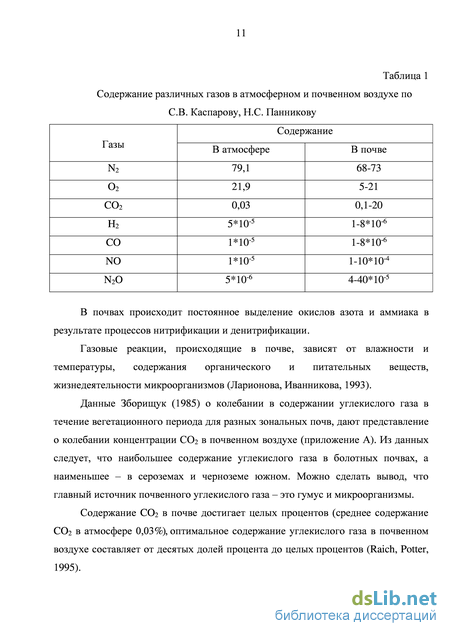 11

Таблица 1

Содержание различных газов в атмосферном и почвенном воздухе по С.В. Каспарову, Н.С. Панникову

| Газы | Содержание | |
|---|---|---|
| | В атмосфере | В почве |
| $N_2$ | 79,1 | 68-73 |
| $O_2$ | 21,9 | 5-21 |
| $CO_2$ | 0,03 | 0,1-20 |
| $H_2$ | $5*10^{-5}$ | $1-8*10^{-6}$ |
| CO | $1*10^{-5}$ | $1-8*10^{-6}$ |
| NO | $1*10^{-5}$ | $1-10*10^{-4}$ |
| $N_2O$ | $5*10^{-6}$ | $4-40*10^{-5}$ |

В почвах происходит постоянное выделение окислов азота и аммиака в результате процессов нитрификации и денитрификации.

Газовые реакции, происходящие в почве, зависят от влажности и температуры, содержания органического и питательных веществ, жизнедеятельности микроорганизмов (Ларионова, Иванникова, 1993).

Данные Зборищук (1985) о колебании в содержании углекислого газа в течение вегетационного периода для разных зональных почв, дают представление о колебании концентрации $CO_2$ в почвенном воздухе (приложение А). Из данных следует, что наибольшее содержание углекислого газа в болотных почвах, а наименьшее – в сероземах и черноземе южном. Можно сделать вывод, что главный источник почвенного углекислого газа – это гумус и микроорганизмы.

Содержание $CO_2$ в почве достигает целых процентов (среднее содержание $CO_2$ в атмосфере 0,03%), оптимальное содержание углекислого газа в почвенном воздухе составляет от десятых долей процента до целых процентов (Raich, Potter, 1995).

dsLib.net
библиотека диссертаций